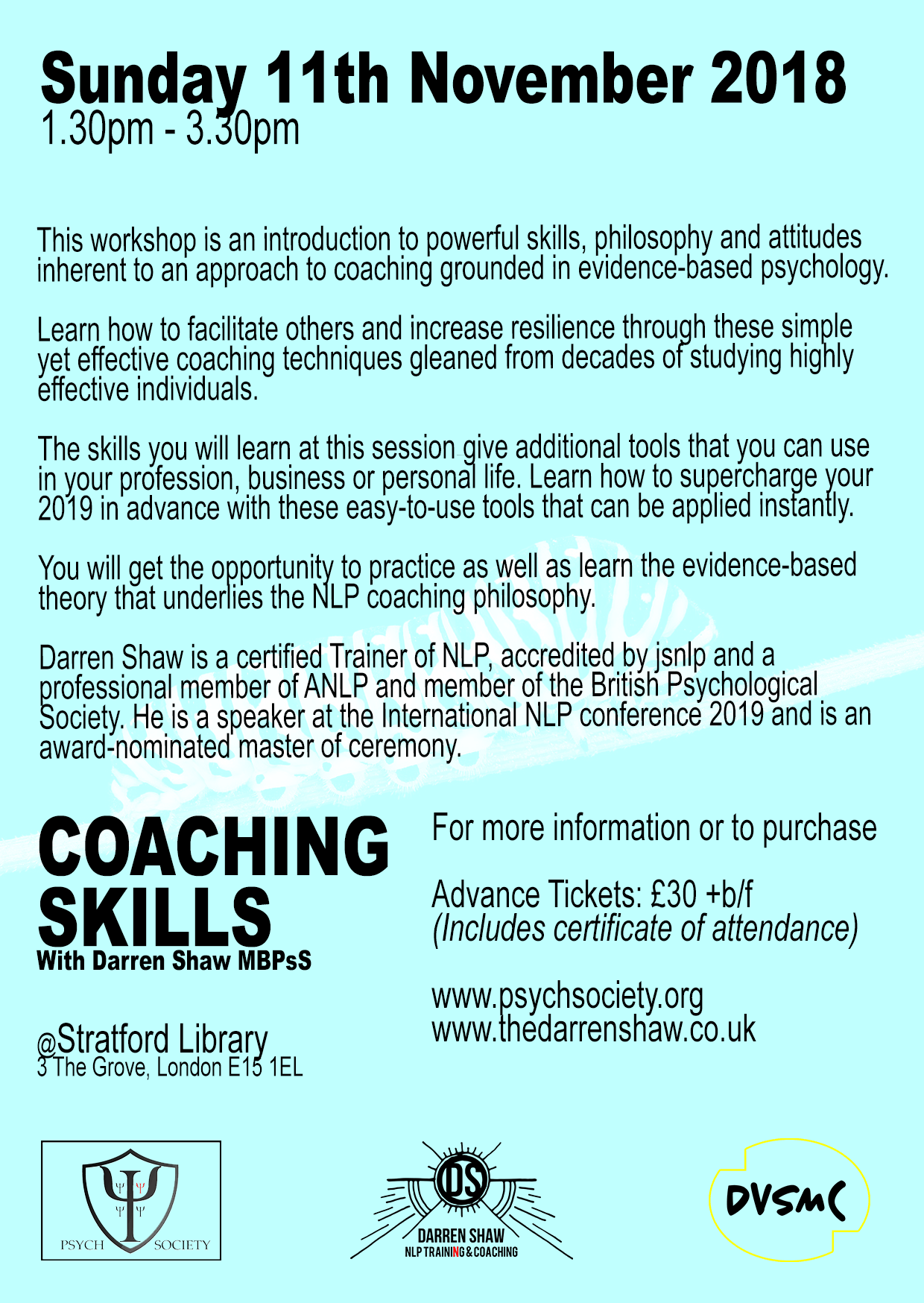 Sunday 11th November 2018
1.30pm - 3.30pm

This workshop is an introduction to powerful skills, philosophy and attitudes inherent to an approach to coaching grounded in evidence-based psychology.

Learn how to facilitate others and increase resilience through these simple yet effective coaching techniques gleaned from decades of studying highly effective individuals.

The skills you will learn at this session give additional tools that you can use in your profession, business or personal life. Learn how to supercharge your 2019 in advance with these easy-to-use tools that can be applied instantly.

You will get the opportunity to practice as well as learn the evidence-based theory that underlies the NLP coaching philosophy.

Darren Shaw is a certified Trainer of NLP, accredited by jsnlp and a professional member of ANLP and member of the British Psychological Society. He is a speaker at the International NLP conference 2019 and is an award-nominated master of ceremony.

COACHING SKILLS
With Darren Shaw MBPsS

@Stratford Library
3 The Grove, London E15 1EL

For more information or to purchase

Advance Tickets: £30 +b/f
(Includes certificate of attendance)

www.psychsociety.org
www.thedarrenshaw.co.uk

PSYCH SOCIETY

DS
DARREN SHAW
NLP TRAINING & COACHING

DVSMC